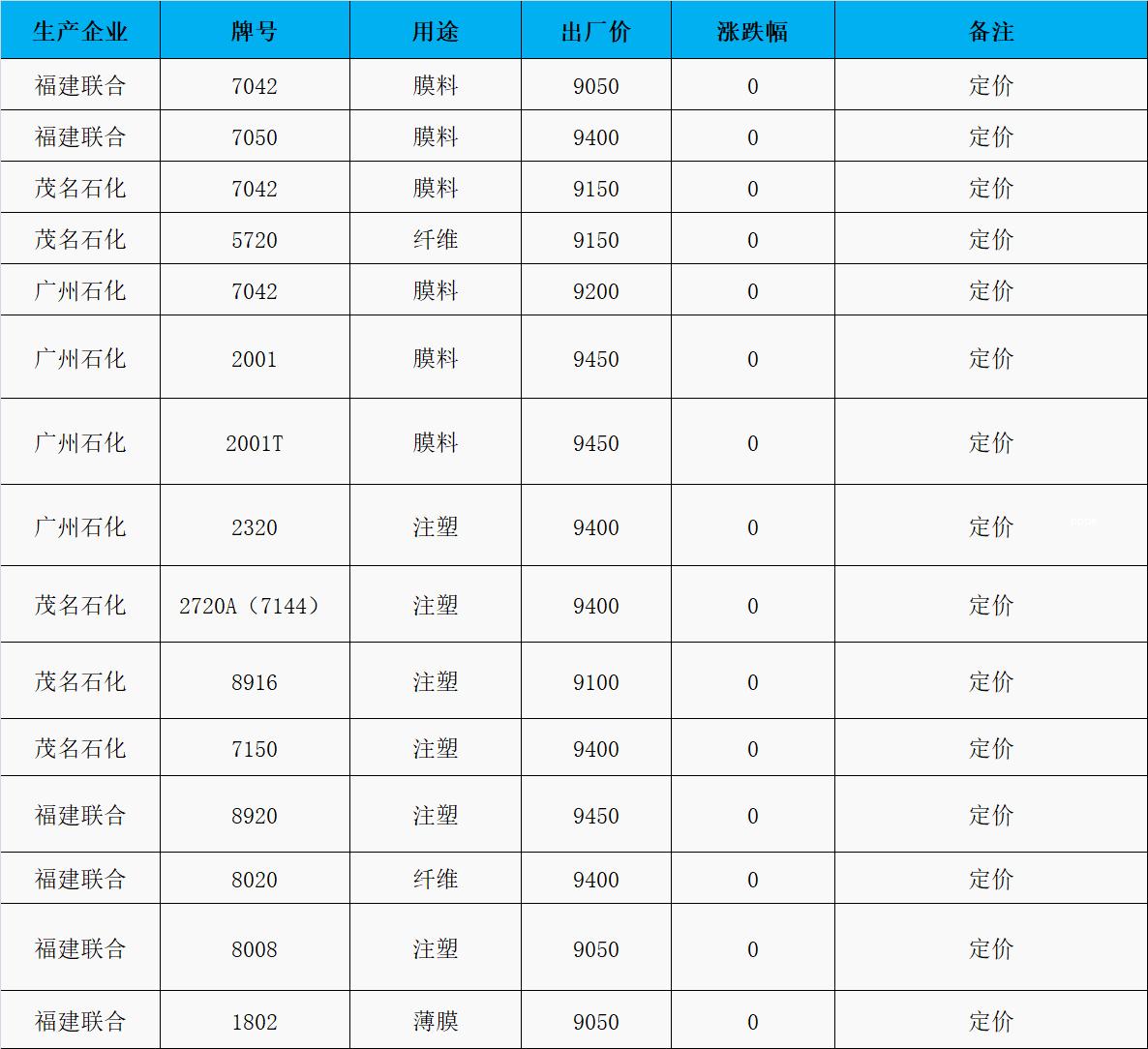 | 生产企业 | 牌号 | 用途 | 出厂价 | 涨跌幅 | 备注 |
|---|---|---|---|---|---|
| 福建联合 | 7042 | 膜料 | 9050 | 0 | 定价 |
| 福建联合 | 7050 | 膜料 | 9400 | 0 | 定价 |
| 茂名石化 | 7042 | 膜料 | 9150 | 0 | 定价 |
| 茂名石化 | 5720 | 纤维 | 9150 | 0 | 定价 |
| 广州石化 | 7042 | 膜料 | 9200 | 0 | 定价 |
| 广州石化 | 2001 | 膜料 | 9450 | 0 | 定价 |
| 广州石化 | 2001T | 膜料 | 9450 | 0 | 定价 |
| 广州石化 | 2320 | 注塑 | 9400 | 0 | 定价 |
| 茂名石化 | 2720A（7144） | 注塑 | 9400 | 0 | 定价 |
| 茂名石化 | 8916 | 注塑 | 9100 | 0 | 定价 |
| 茂名石化 | 7150 | 注塑 | 9400 | 0 | 定价 |
| 福建联合 | 8920 | 注塑 | 9450 | 0 | 定价 |
| 福建联合 | 8020 | 纤维 | 9400 | 0 | 定价 |
| 福建联合 | 8008 | 注塑 | 9050 | 0 | 定价 |
| 福建联合 | 1802 | 薄膜 | 9050 | 0 | 定价 |